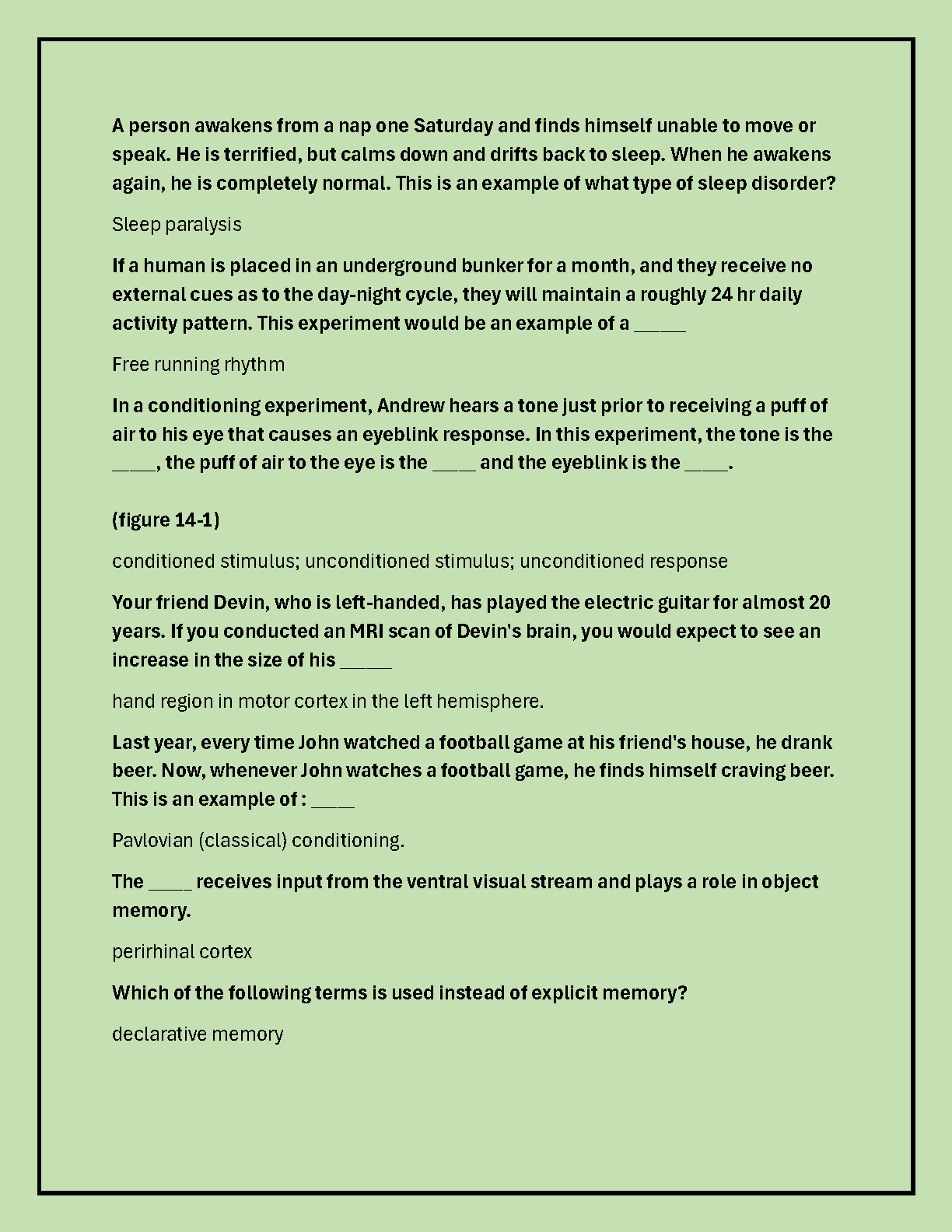 A person awakens from a nap one Saturday and finds himself unable to move or speak. He is terrified, but calms down and drifts back to sleep. When he awakens again, he is completely normal. This is an example of what type of sleep disorder?

Sleep paralysis

If a human is placed in an underground bunker for a month, and they receive no external cues as to the day-night cycle, they will maintain a roughly 24 hr daily activity pattern. This experiment would be an example of a _____

Free running rhythm

In a conditioning experiment, Andrew hears a tone just prior to receiving a puff of air to his eye that causes an eyeblink response. In this experiment, the tone is the ____, the puff of air to the eye is the ____ and the eyeblink is the ____.

(figure 14-1)

conditioned stimulus; unconditioned stimulus; unconditioned response

Your friend Devin, who is left-handed, has played the electric guitar for almost 20 years. If you conducted an MRI scan of Devin's brain, you would expect to see an increase in the size of his _____

hand region in motor cortex in the left hemisphere.

Last year, every time John watched a football game at his friend's house, he drank beer. Now, whenever John watches a football game, he finds himself craving beer. This is an example of : ____

Pavlovian (classical) conditioning.

The ____ receives input from the ventral visual stream and plays a role in object memory.

perirhinal cortex

Which of the following terms is used instead of explicit memory?

declarative memory